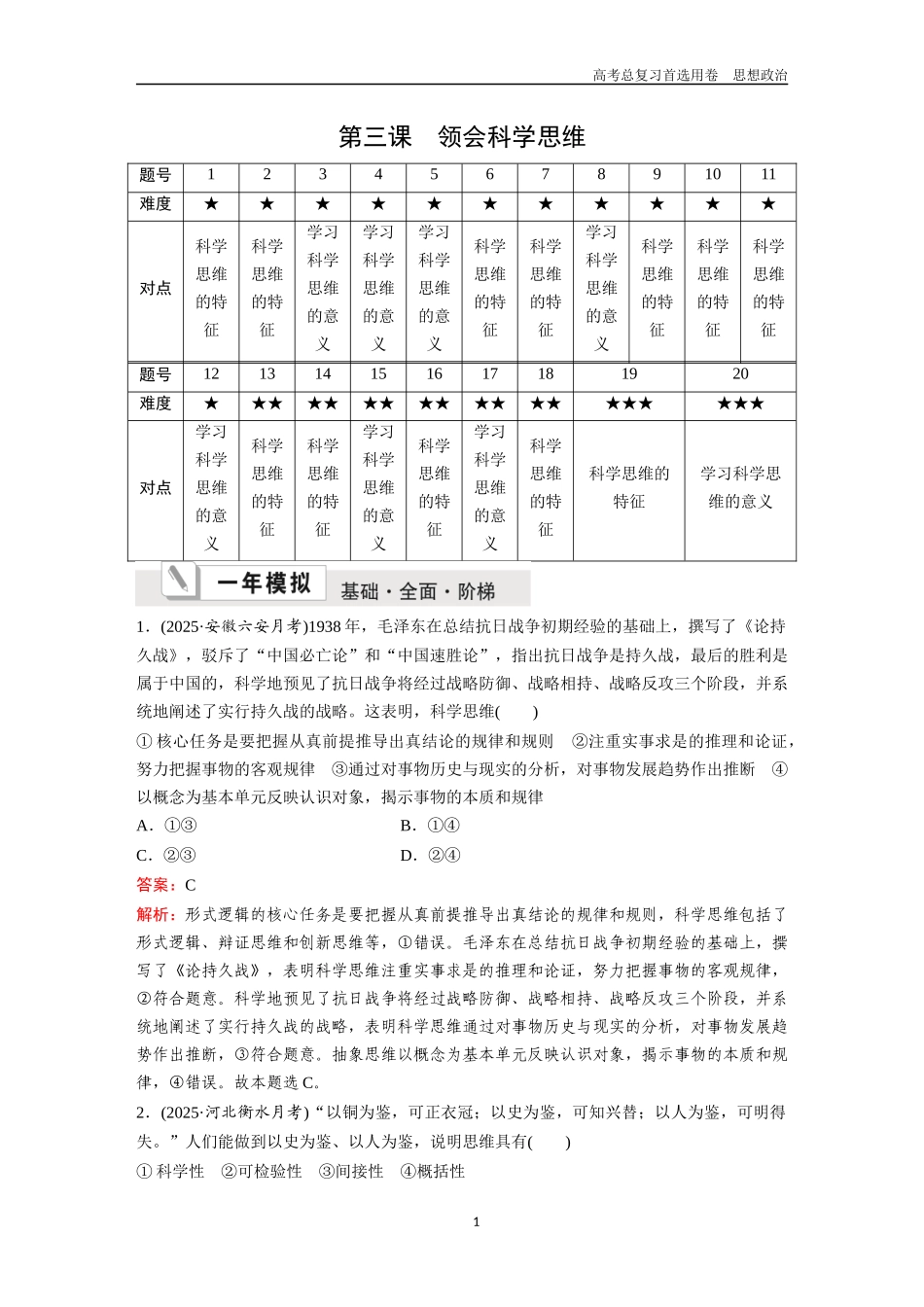 高考总复习首选用卷　思想政治

第三课　领会科学思维

| 题号 | 1 | 2 | 3 | 4 | 5 | 6 | 7 | 8 | 9 | 10 | 11 |
|---|---|---|---|---|---|---|---|---|---|---|---|
| 难度 | ★ | ★ | ★ | ★ | ★ | ★ | ★ | ★ | ★ | ★ | ★ |
| 对点 | 科学思维的特征 | 科学思维的特征 | 学习科学思维的意义 | 学习科学思维的意义 | 学习科学思维的意义 | 科学思维的特征 | 科学思维的特征 | 学习科学思维的意义 | 科学思维的特征 | 科学思维的特征 | 科学思维的特征 |

| 题号 | 12 | 13 | 14 | 15 | 16 | 17 | 18 | 19 | 20 |
|---|---|---|---|---|---|---|---|---|---|
| 难度 | ★ | ★★ | ★★ | ★★ | ★★ | ★★ | ★★ | ★★★ | ★★★ |
| 对点 | 学习科学思维的意义 | 科学思维的特征 | 科学思维的特征 | 学习科学思维的意义 | 科学思维的特征 | 学习科学思维的意义 | 科学思维的特征 | 科学思维的特征 | 学习科学思维的意义 |

一年模拟　基础·全面·阶梯

1．(2025·安徽六安月考)1938年，毛泽东在总结抗日战争初期经验的基础上，撰写了《论持久战》，驳斥了“中国必亡论”和“中国速胜论”，指出抗日战争是持久战，最后的胜利是属于中国的，科学地预见了抗日战争将经过战略防御、战略相持、战略反攻三个阶段，并系统地阐述了实行持久战的战略。这表明，科学思维(　　)

①核心任务是要把握从真前提推导出真结论的规律和规则　②注重实事求是的推理和论证，努力把握事物的客观规律　③通过对事物历史与现实的分析，对事物发展趋势作出推断　④以概念为基本单元反映认识对象，揭示事物的本质和规律

A．①③　　B．①④

C．②③　　D．②④

答案：C

解析：形式逻辑的核心任务是要把握从真前提推导出真结论的规律和规则，科学思维包括了形式逻辑、辩证思维和创新思维等，①错误。毛泽东在总结抗日战争初期经验的基础上，撰写了《论持久战》，表明科学思维注重实事求是的推理和论证，努力把握事物的客观规律，②符合题意。科学地预见了抗日战争将经过战略防御、战略相持、战略反攻三个阶段，并系统地阐述了实行持久战的战略，表明科学思维通过对事物历史与现实的分析，对事物发展趋势作出推断，③符合题意。抽象思维以概念为基本单元反映认识对象，揭示事物的本质和规律，④错误。故本题选C。

2．(2025·河北衡水月考)“以铜为鉴，可正衣冠；以史为鉴，可知兴替；以人为鉴，可明得失。”人们能做到以史为鉴、以人为鉴，说明思维具有(　　)

①科学性　②可检验性　③间接性　④概括性

1